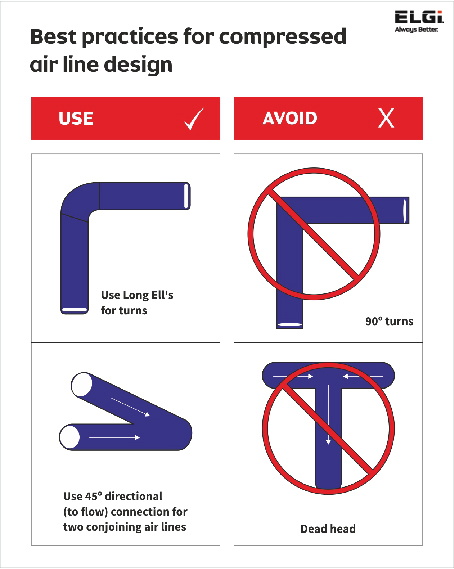 ELGi
Always Better.

Best practices for compressed air line design

USE ✓

AVOID X

Use Long Ell's for turns

90° turns

Use 45° directional (to flow) connection for two conjoining air lines

Dead head